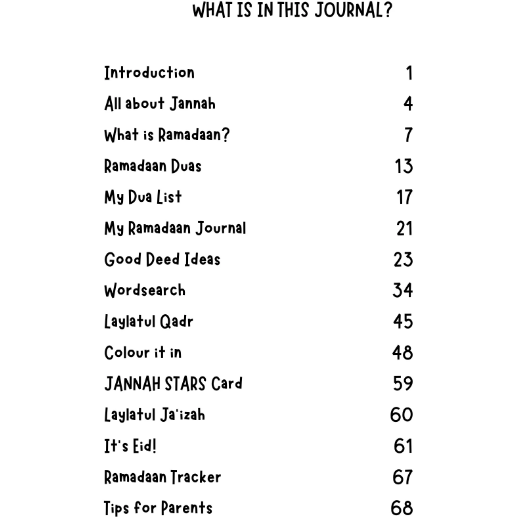 WHAT IS IN THIS JOURNAL?

| | |
|---|---|
| Introduction | 1 |
| All about Jannah | 4 |
| What is Ramadaan? | 7 |
| Ramadaan Duas | 13 |
| My Dua List | 17 |
| My Ramadaan Journal | 21 |
| Good Deed Ideas | 23 |
| Wordsearch | 34 |
| Laylatul Qadr | 45 |
| Colour it in | 48 |
| JANNAH STARS Card | 59 |
| Laylatul Ja'izah | 60 |
| It's Eid! | 61 |
| Ramadaan Tracker | 67 |
| Tips for Parents | 68 |